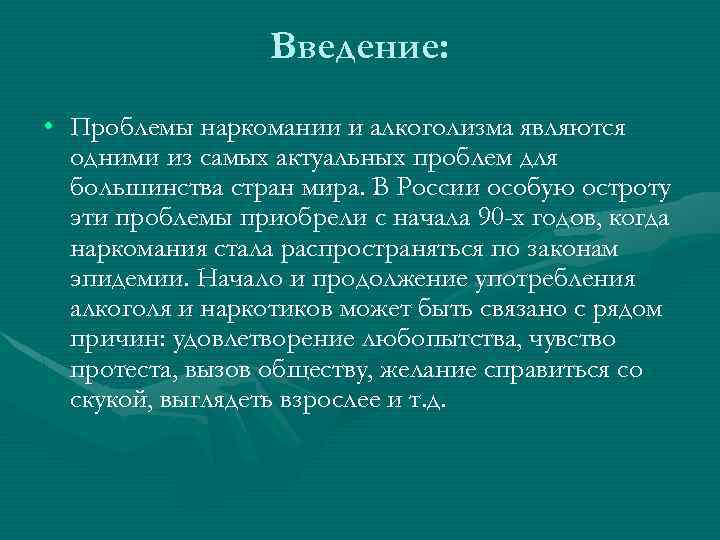 Введение:

• Проблемы наркомании и алкоголизма являются одними из самых актуальных проблем для большинства стран мира. В России особую остроту эти проблемы приобрели с начала 90-х годов, когда наркомания стала распространяться по законам эпидемии. Начало и продолжение употребления алкоголя и наркотиков может быть связано с рядом причин: удовлетворение любопытства, чувство протеста, вызов обществу, желание справиться со скукой, выглядеть взрослее и т.д.